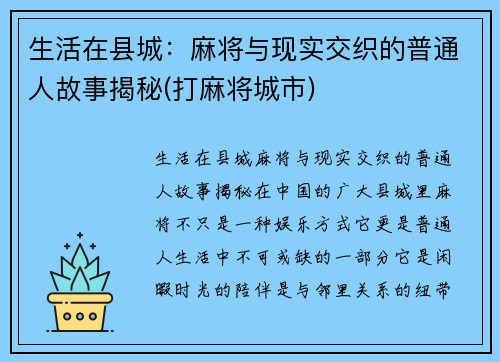 生活在县城：麻将与现实交织的普通人故事揭秘(打麻将城市)

生活在县城麻将与现实交织的普通人故事揭秘在中国的广大县城里麻将不只是一种娱乐方式它更是普通人生活中不可或缺的一部分它是闲暇时光的陪伴是与邻里关系的纽带